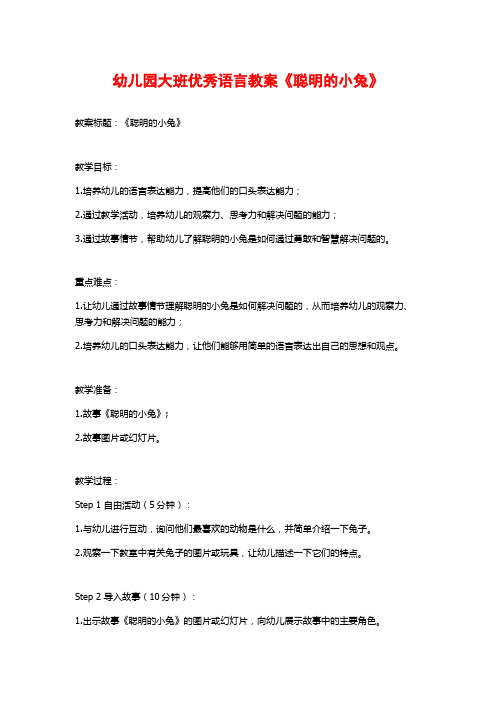 幼儿园大班优秀语言教案《聪明的小兔》

教案标题：《聪明的小兔》

教学目标：

1.培养幼儿的语言表达能力，提高他们的口头表达能力；

2.通过教学活动，培养幼儿的观察力、思考力和解决问题的能力；

3.通过故事情节，帮助幼儿了解聪明的小兔是如何通过勇敢和智慧解决问题的。

重点难点：

1.让幼儿通过故事情节理解聪明的小兔是如何解决问题的，从而培养幼儿的观察力、思考力和解决问题的能力；

2.培养幼儿的口头表达能力，让他们能够用简单的语言表达出自己的思想和观点。

教学准备：

1.故事《聪明的小兔》；

2.故事图片或幻灯片。

教学过程：

Step 1 自由活动（5分钟）：

1.与幼儿进行互动，询问他们最喜欢的动物是什么，并简单介绍一下兔子。

2.观察一下教室中有关兔子的图片或玩具，让幼儿描述一下它们的特点。

Step 2 导入故事（10分钟）：

1.出示故事《聪明的小兔》的图片或幻灯片，向幼儿展示故事中的主要角色。